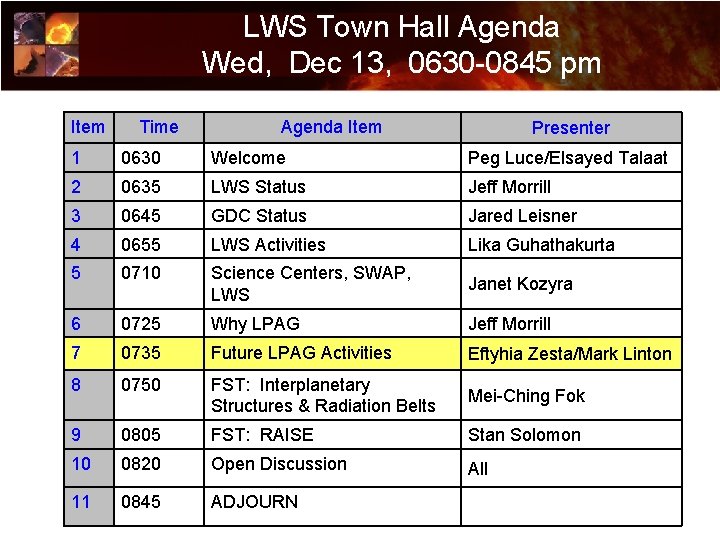 LWS Town Hall Agenda
Wed, Dec 13, 0630-0845 pm

| Item | Time | Agenda Item | Presenter |
|---|---|---|---|
| 1 | 0630 | Welcome | Peg Luce/Elsayed Talaat |
| 2 | 0635 | LWS Status | Jeff Morrill |
| 3 | 0645 | GDC Status | Jared Leisner |
| 4 | 0655 | LWS Activities | Lika Guhathakurta |
| 5 | 0710 | Science Centers, SWAP, LWS | Janet Kozyra |
| 6 | 0725 | Why LPAG | Jeff Morrill |
| 7 | 0735 | Future LPAG Activities | Eftyhia Zesta/Mark Linton |
| 8 | 0750 | FST: Interplanetary Structures & Radiation Belts | Mei-Ching Fok |
| 9 | 0805 | FST: RAISE | Stan Solomon |
| 10 | 0820 | Open Discussion | All |
| 11 | 0845 | ADJOURN | |